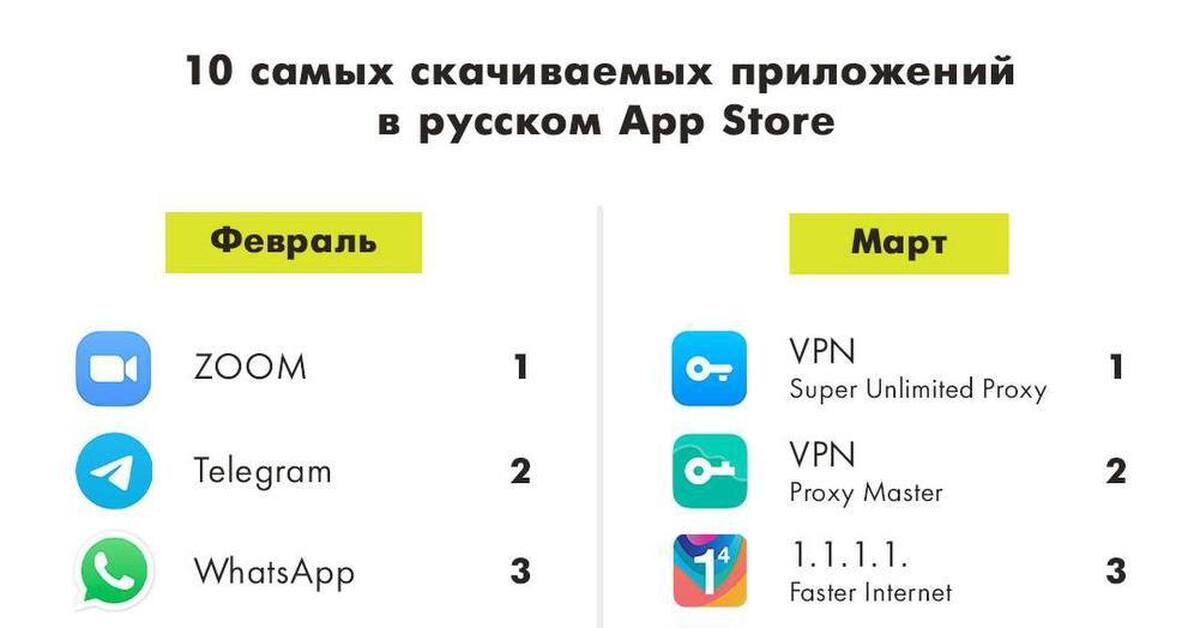 10 самых скачиваемых приложений в русском App Store

Февраль

ZOOM 1

Telegram 2

WhatsApp 3

Март

VPN
Super Unlimited Proxy 1

VPN
Proxy Master 2

1.1.1.1.
Faster Internet 3